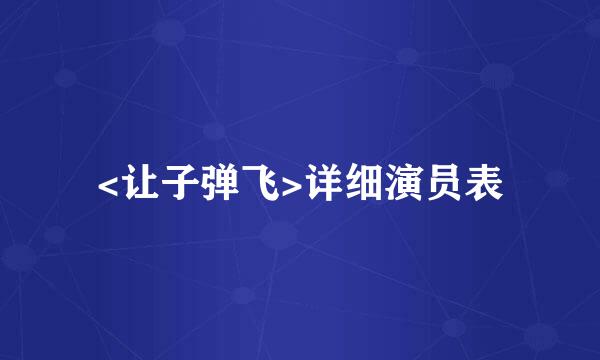 <让子弹飞>详细演员表